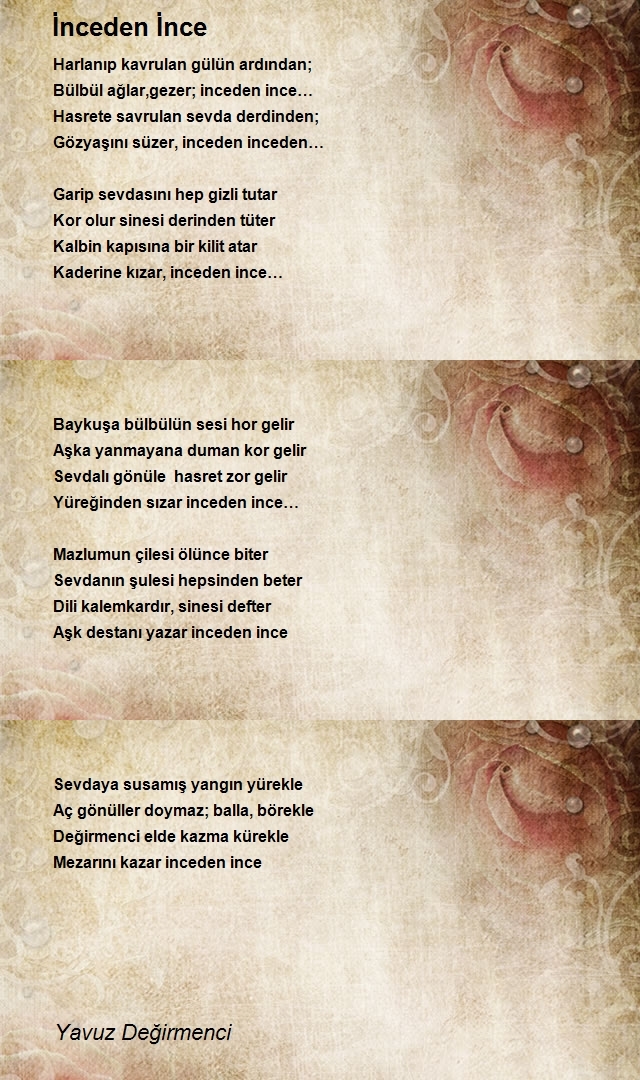 İnceden İnce

Harlanıp kavrulan gülün ardından;
Bülbül ağlar,gezer; inceden ince…
Hasrete savrulan sevda derdinden;
Gözyaşını süzer, inceden inceden…

Garip sevdasını hep gizli tutar
Kor olur sinesi derinden tüter
Kalbin kapısına bir kilit atar
Kaderine kızar, inceden ince…

Baykuşa bülbülün sesi hor gelir
Aşka yanmayana duman kor gelir
Sevdalı gönüle hasret zor gelir
Yüreğinden sızar inceden ince…

Mazlumun çilesi ölünce biter
Sevdanın şulesi hepsinden beter
Dili kalemkardır, sinesi defter
Aşk destanı yazar inceden ince

Sevdaya susamış yangın yürekle
Aç gönüller doymaz; balla, börekle
Değirmenci elde kazma kürekle
Mezarını kazar inceden ince

Yavuz Değirmenci